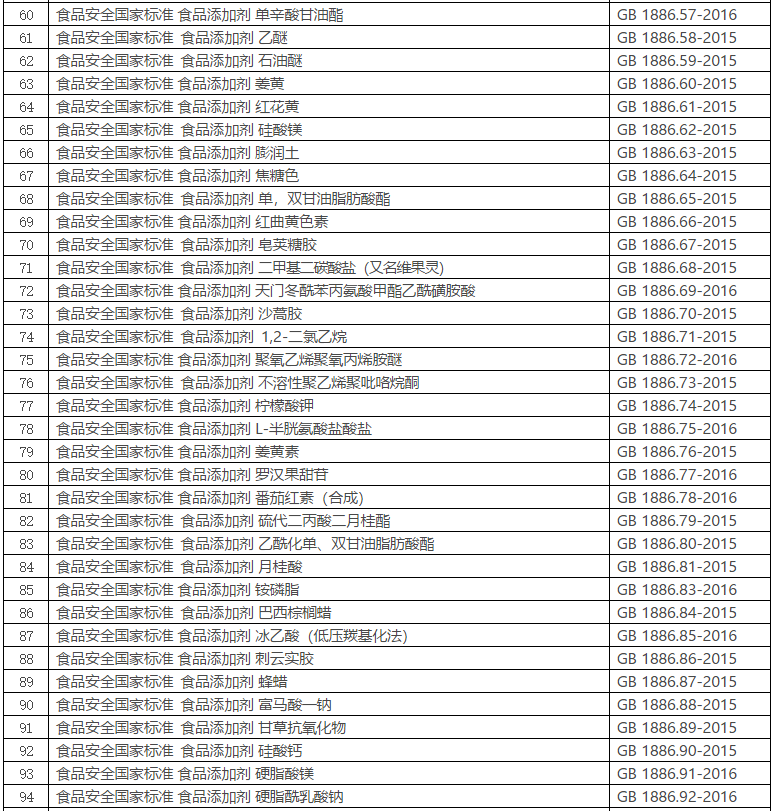 | 60 | 食品安全国家标准 食品添加剂 单辛酸甘油酯 | GB 1886.57-2016 |
|---|---|---|
| 61 | 食品安全国家标准 食品添加剂 乙醚 | GB 1886.58-2015 |
| 62 | 食品安全国家标准 食品添加剂 石油醚 | GB 1886.59-2015 |
| 63 | 食品安全国家标准 食品添加剂 姜黄 | GB 1886.60-2015 |
| 64 | 食品安全国家标准 食品添加剂 红花黄 | GB 1886.61-2015 |
| 65 | 食品安全国家标准 食品添加剂 硅酸镁 | GB 1886.62-2015 |
| 66 | 食品安全国家标准 食品添加剂 膨润土 | GB 1886.63-2015 |
| 67 | 食品安全国家标准 食品添加剂 焦糖色 | GB 1886.64-2015 |
| 68 | 食品安全国家标准 食品添加剂 单，双甘油脂肪酸酯 | GB 1886.65-2015 |
| 69 | 食品安全国家标准 食品添加剂 红曲黄色素 | GB 1886.66-2015 |
| 70 | 食品安全国家标准 食品添加剂 皂荚糖胶 | GB 1886.67-2015 |
| 71 | 食品安全国家标准 食品添加剂 二甲基二碳酸盐（又名维果灵） | GB 1886.68-2015 |
| 72 | 食品安全国家标准 食品添加剂 天门冬酰苯丙氨酸甲酯乙酰磺胺酸 | GB 1886.69-2016 |
| 73 | 食品安全国家标准 食品添加剂 沙蒿胶 | GB 1886.70-2015 |
| 74 | 食品安全国家标准 食品添加剂 1,2-二氯乙烷 | GB 1886.71-2015 |
| 75 | 食品安全国家标准 食品添加剂 聚氧乙烯聚氧丙烯胺醚 | GB 1886.72-2016 |
| 76 | 食品安全国家标准 食品添加剂 不溶性聚乙烯聚吡咯烷酮 | GB 1886.73-2015 |
| 77 | 食品安全国家标准 食品添加剂 柠檬酸钾 | GB 1886.74-2015 |
| 78 | 食品安全国家标准 食品添加剂 L-半胱氨酸盐酸盐 | GB 1886.75-2016 |
| 79 | 食品安全国家标准 食品添加剂 姜黄素 | GB 1886.76-2015 |
| 80 | 食品安全国家标准 食品添加剂 罗汉果甜苷 | GB 1886.77-2016 |
| 81 | 食品安全国家标准 食品添加剂 番茄红素（合成） | GB 1886.78-2016 |
| 82 | 食品安全国家标准 食品添加剂 硫代二丙酸二月桂酯 | GB 1886.79-2015 |
| 83 | 食品安全国家标准 食品添加剂 乙酰化单、双甘油脂肪酸酯 | GB 1886.80-2015 |
| 84 | 食品安全国家标准 食品添加剂 月桂酸 | GB 1886.81-2015 |
| 85 | 食品安全国家标准 食品添加剂 铵磷脂 | GB 1886.83-2016 |
| 86 | 食品安全国家标准 食品添加剂 巴西棕榈蜡 | GB 1886.84-2015 |
| 87 | 食品安全国家标准 食品添加剂 冰乙酸（低压羰基化法） | GB 1886.85-2016 |
| 88 | 食品安全国家标准 食品添加剂 刺云实胶 | GB 1886.86-2015 |
| 89 | 食品安全国家标准 食品添加剂 蜂蜡 | GB 1886.87-2015 |
| 90 | 食品安全国家标准 食品添加剂 富马酸一钠 | GB 1886.88-2015 |
| 91 | 食品安全国家标准 食品添加剂 甘草抗氧化物 | GB 1886.89-2015 |
| 92 | 食品安全国家标准 食品添加剂 硅酸钙 | GB 1886.90-2015 |
| 93 | 食品安全国家标准 食品添加剂 硬脂酸镁 | GB 1886.91-2016 |
| 94 | 食品安全国家标准 食品添加剂 硬脂酰乳酸钠 | GB 1886.92-2016 |